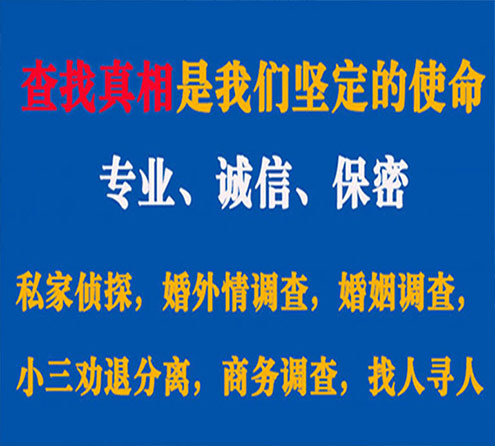 查找真相是我们坚定的使命

专业、诚信、保密

私家侦探，婚外情调查，婚姻调查，

小三劝退分离，商务调查，找人寻人